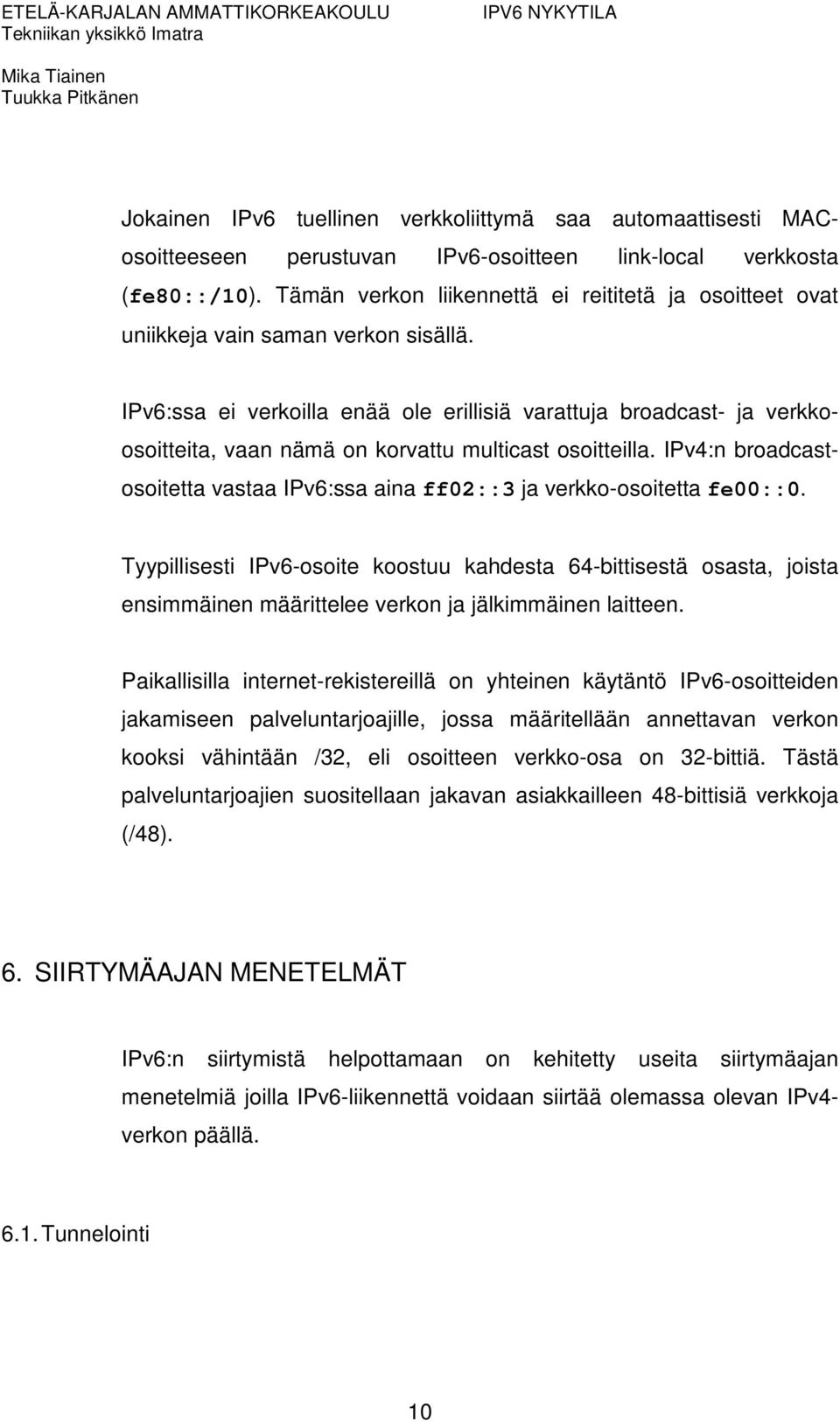 ETELÄ-KARJALAN AMMATTIKORKEAKOULU
Tekniikan yksikkö Imatra

IPV6 NYKYTILA

Mika Tiainen
Tuukka Pitkänen

Jokainen IPv6 tuellinen verkkoliittymä saa automaattisesti MAC-osoitteeseen perustuvan IPv6-osoitteen link-local verkkosta (fe80::/10). Tämän verkon liikennettä ei reititetä ja osoitteet ovat uniikkeja vain saman verkon sisällä.

IPv6:ssa ei verkoilla enää ole erillisiä varattuja broadcast- ja verkko-osoitteita, vaan nämä on korvattu multicast osoitteilla. IPv4:n broadcast-osoitetta vastaa IPv6:ssa aina ff02::3 ja verkko-osoitetta fe00::0.

Tyypillisesti IPv6-osoite koostuu kahdesta 64-bittisestä osasta, joista ensimmäinen määrittelee verkon ja jälkimmäinen laitteen.

Paikallisilla internet-rekistereillä on yhteinen käytäntö IPv6-osoitteiden jakamiseen palveluntarjoajille, jossa määritellään annettavan verkon kooksi vähintään /32, eli osoitteen verkko-osa on 32-bittiä. Tästä palveluntarjoajien suositellaan jakavan asiakkailleen 48-bittisiä verkkoja (/48).

6. SIIRTYMÄAJAN MENETELMÄT

IPv6:n siirtymistä helpottamaan on kehitetty useita siirtymäajan menetelmiä joilla IPv6-liikennettä voidaan siirtää olemassa olevan IPv4-verkon päällä.

6.1. Tunnelointi

10